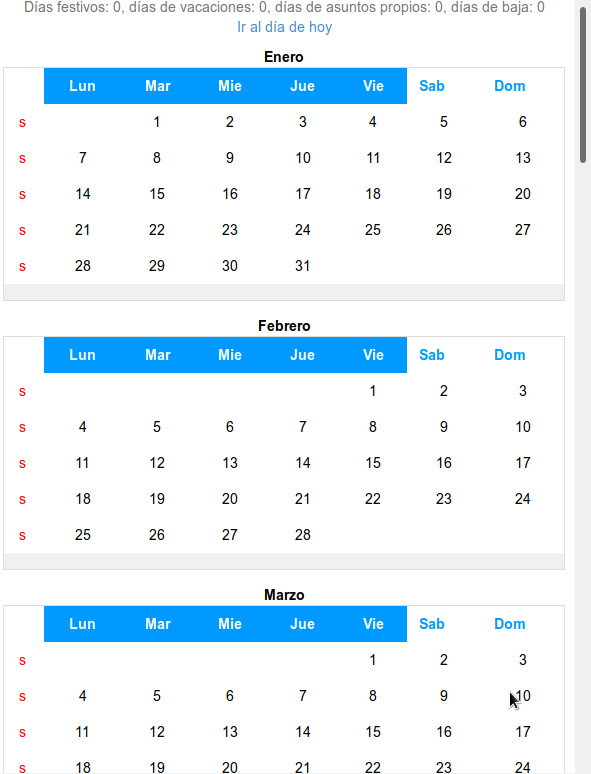 Días festivos: 0, días de vacaciones: 0, días de asuntos propios: 0, días de baja: 0
Ir al día de hoy

Enero

| | Lun | Mar | Mie | Jue | Vie | Sab | Dom |
|---|---|---|---|---|---|---|---|
| s | | 1 | 2 | 3 | 4 | 5 | 6 |
| s | 7 | 8 | 9 | 10 | 11 | 12 | 13 |
| s | 14 | 15 | 16 | 17 | 18 | 19 | 20 |
| s | 21 | 22 | 23 | 24 | 25 | 26 | 27 |
| s | 28 | 29 | 30 | 31 | | | |

Febrero

| | Lun | Mar | Mie | Jue | Vie | Sab | Dom |
|---|---|---|---|---|---|---|---|
| s | | | | | 1 | 2 | 3 |
| s | 4 | 5 | 6 | 7 | 8 | 9 | 10 |
| s | 11 | 12 | 13 | 14 | 15 | 16 | 17 |
| s | 18 | 19 | 20 | 21 | 22 | 23 | 24 |
| s | 25 | 26 | 27 | 28 | | | |

Marzo

| | Lun | Mar | Mie | Jue | Vie | Sab | Dom |
|---|---|---|---|---|---|---|---|
| s | | | | | 1 | 2 | 3 |
| s | 4 | 5 | 6 | 7 | 8 | 9 | 10 |
| s | 11 | 12 | 13 | 14 | 15 | 16 | 17 |
| s | 18 | 19 | 20 | 21 | 22 | 23 | 24 |